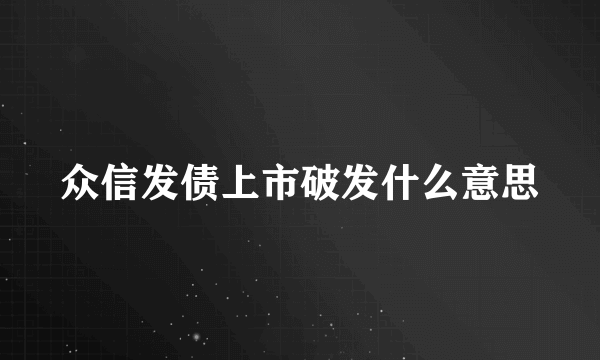 众信发债上市破发什么意思